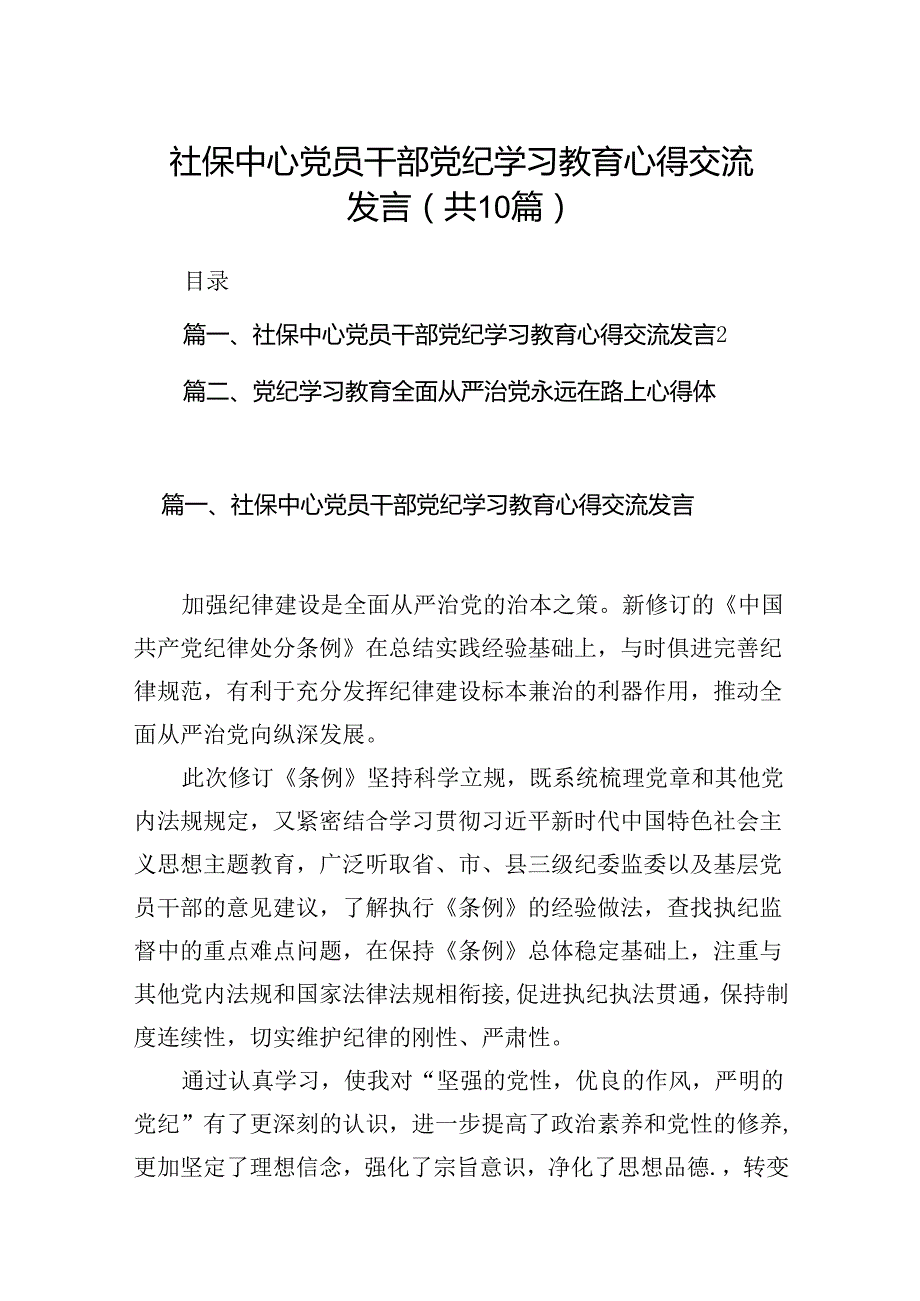 社保中心党员干部党纪学习教育心得交流发言（共10篇）

目录

篇一、社保中心党员干部党纪学习教育心得交流发言2

篇二、党纪学习教育全面从严治党永远在路上心得体

篇一、社保中心党员干部党纪学习教育心得交流发言

加强纪律建设是全面从严治党的治本之策。新修订的《中国共产党纪律处分条例》在总结实践经验基础上，与时俱进完善纪律规范，有利于充分发挥纪律建设标本兼治的利器作用，推动全面从严治党向纵深发展。

此次修订《条例》坚持科学立规，既系统梳理党章和其他党内法规规定，又紧密结合学习贯彻习近平新时代中国特色社会主义思想主题教育，广泛听取省、市、县三级纪委监委以及基层党员干部的意见建议，了解执行《条例》的经验做法，查找执纪监督中的重点难点问题，在保持《条例》总体稳定基础上，注重与其他党内法规和国家法律法规相衔接，促进执纪执法贯通，保持制度连续性，切实维护纪律的刚性、严肃性。

通过认真学习，使我对“坚强的党性，优良的作风，严明的党纪”有了更深刻的认识，进一步提高了政治素养和党性的修养，更加坚定了理想信念，强化了宗旨意识，净化了思想品德.，转变